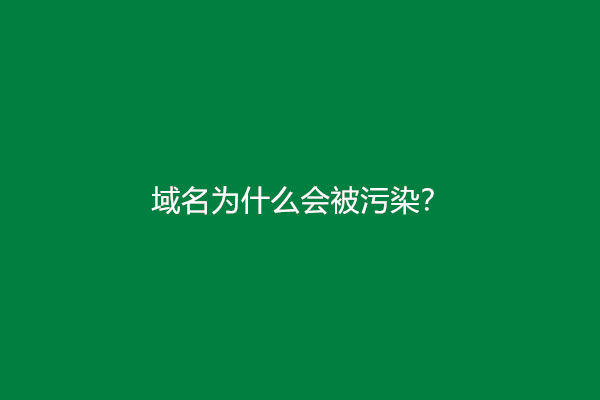 域名为什么会被污染?